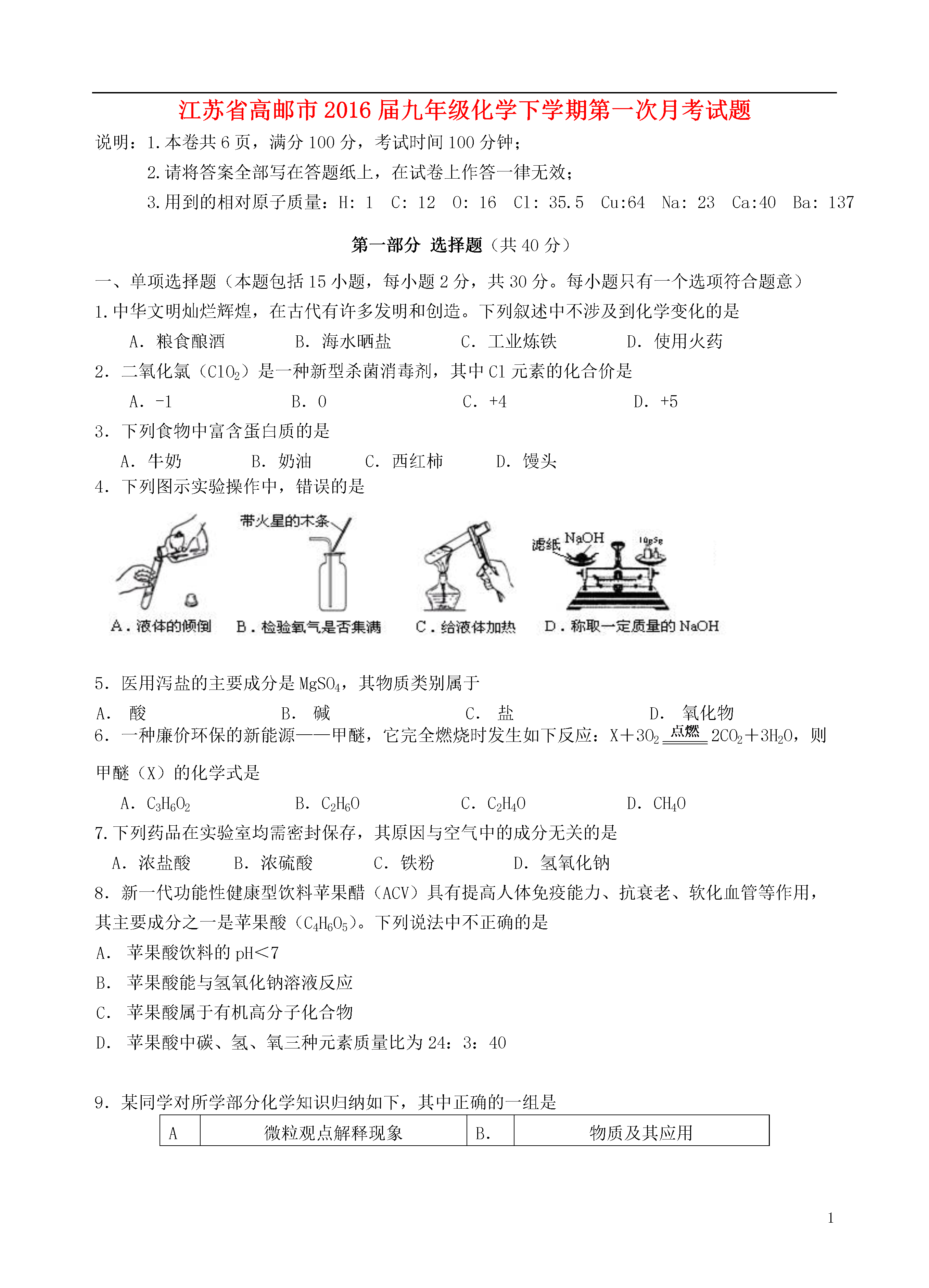 江苏省高邮市2016届九年级化学下学期第一次月考试题

说明：1.本卷共6页，满分100分，考试时间100分钟；

2.请将答案全部写在答题纸上，在试卷上作答一律无效；

3.用到的相对原子质量：H: 1　C: 12　O: 16　Cl: 35.5　Cu:64　Na: 23　Ca:40　Ba: 137

第一部分 选择题（共40分）

一、单项选择题（本题包括15小题，每小题2分，共30分。每小题只有一个选项符合题意）

1.中华文明灿烂辉煌，在古代有许多发明和创造。下列叙述中不涉及到化学变化的是

A. 粮食酿酒　　B. 海水晒盐　　C. 工业炼铁　　D. 使用火药

2. 二氧化氯（$ClO_2$）是一种新型杀菌消毒剂，其中Cl元素的化合价是

A. -1　　B. 0　　C. +4　　D. +5

3. 下列食物中富含蛋白质的是

A. 牛奶　　B. 奶油　　C. 西红柿　　D. 馒头

4. 下列图示实验操作中，错误的是

带火星的木条　滤纸　NaOH　10g5g

A．液体的倾倒　B．检验氧气是否集满　C．给液体加热　D．称取一定质量的NaOH

5. 医用泻盐的主要成分是$MgSO_4$，其物质类别属于

A. 酸　　B. 碱　　C. 盐　　D. 氧化物

6. 一种廉价环保的新能源——甲醚，它完全燃烧时发生如下反应：$X+3O_2 \xlongequal{点燃} 2CO_2+3H_2O$，则甲醚（X）的化学式是

A. $C_3H_6O_2$　　B. $C_2H_6O$　　C. $C_2H_4O$　　D. $CH_4O$

7.下列药品在实验室均需密封保存，其原因与空气中的成分无关的是

A. 浓盐酸　　B. 浓硫酸　　C. 铁粉　　D. 氢氧化钠

8. 新一代功能性健康型饮料苹果醋（ACV）具有提高人体免疫能力、抗衰老、软化血管等作用，其主要成分之一是苹果酸（$C_4H_6O_5$）。下列说法中不正确的是

A. 苹果酸饮料的pH<7

B. 苹果酸能与氢氧化钠溶液反应

C. 苹果酸属于有机高分子化合物

D. 苹果酸中碳、氢、氧三种元素质量比为24：3：40

9. 某同学对所学部分化学知识归纳如下，其中正确的一组是

| A | 微粒观点解释现象 | B. | 物质及其应用 |
|---|---|---|---|

1